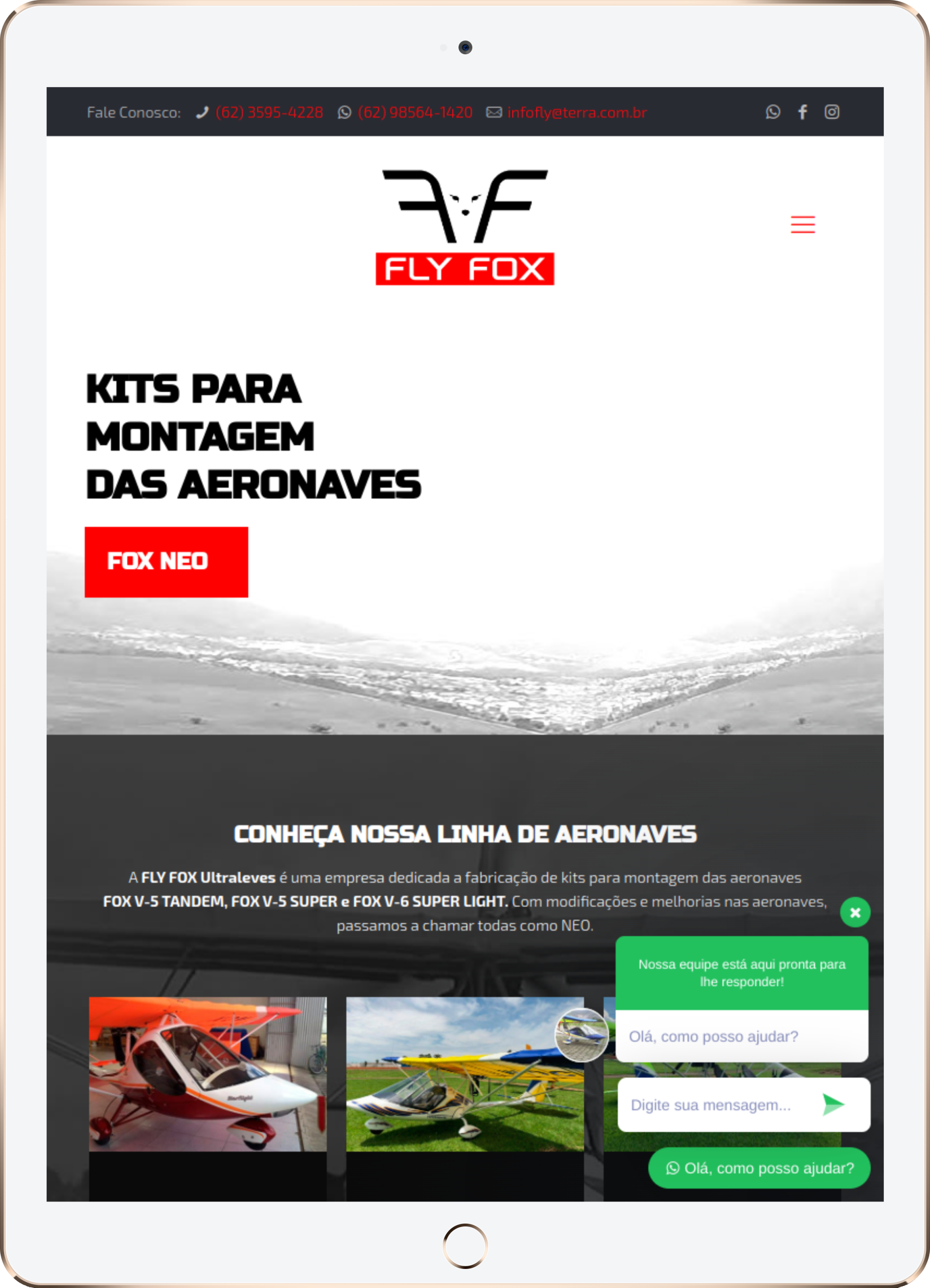 Fale Conosco: (62) 3595-4228 (62) 98564-1420 infofly@terra.com.br

FLY FOX

KITS PARA MONTAGEM DAS AERONAVES

FOX NEO

CONHEÇA NOSSA LINHA DE AERONAVES

A FLY FOX Ultraleves é uma empresa dedicada a fabricação de kits para montagem das aeronaves FOX V-5 TANDEM, FOX V-5 SUPER e FOX V-6 SUPER LIGHT. Com modificações e melhorias nas aeronaves, passamos a chamar todas como NEO.

Nossa equipe está aqui pronta para lhe responder!

Olá, como posso ajudar?

Digite sua mensagem...

Olá, como posso ajudar?